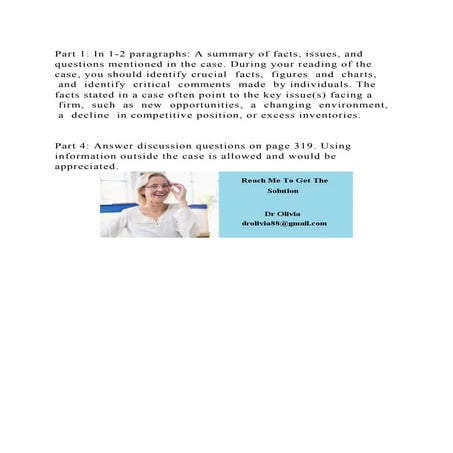 Part 1: In 1-2 paragraphs: A summary of facts, issues, and questions mentioned in the case. During your reading of the case, you should identify crucial facts, figures and charts, and identify critical comments made by individuals. The facts stated in a case often point to the key issue(s) facing a firm, such as new opportunities, a changing environment, a decline in competitive position, or excess inventories.

Part 4: Answer discussion questions on page 319. Using information outside the case is allowed and would be appreciated.

Reach Me To Get The Solution

Dr Olivia
drolivia88@gmail.com